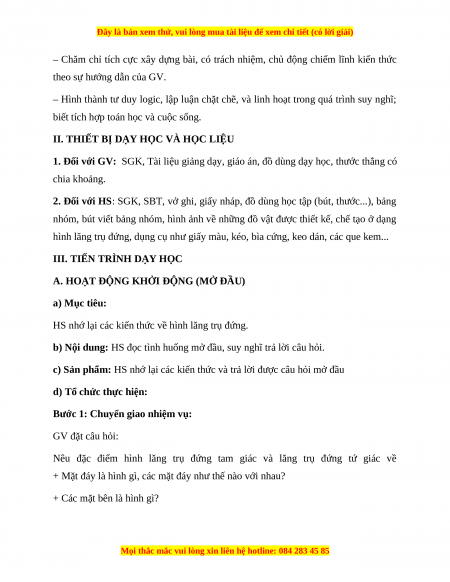 Đây là bản xem thử, vui lòng mua tài liệu để xem chi tiết (có lời giải)

– Chăm chỉ tích cực xây dựng bài, có trách nhiệm, chủ động chiếm lĩnh kiến thức theo sự hướng dẫn của GV.

– Hình thành tư duy logic, lập luận chặt chẽ, và linh hoạt trong quá trình suy nghĩ; biết tích hợp toán học và cuộc sống.

II. THIẾT BỊ DẠY HỌC VÀ HỌC LIỆU

1. Đối với GV: SGK, Tài liệu giảng dạy, giáo án, đồ dùng dạy học, thước thẳng có chia khoảng.

2. Đối với HS: SGK, SBT, vở ghi, giấy nháp, đồ dùng học tập (bút, thước...), bảng nhóm, bút viết bảng nhóm, hình ảnh về những đồ vật được thiết kế, chế tạo ở dạng hình lăng trụ đứng, dụng cụ như giấy màu, kéo, bìa cứng, keo dán, các que kem...

III. TIẾN TRÌNH DẠY HỌC

A. HOẠT ĐỘNG KHỞI ĐỘNG (MỞ ĐẦU)

a) Mục tiêu:

HS nhớ lại các kiến thức về hình lăng trụ đứng.

b) Nội dung: HS đọc tình huống mở đầu, suy nghĩ trả lời câu hỏi.

c) Sản phẩm: HS nhớ lại các kiến thức và trả lời được câu hỏi mở đầu

d) Tổ chức thực hiện:

Bước 1: Chuyển giao nhiệm vụ:

GV đặt câu hỏi:

Nêu đặc điểm hình lăng trụ đứng tam giác và lăng trụ đứng tứ giác về
+ Mặt đáy là hình gì, các mặt đáy như thế nào với nhau?

+ Các mặt bên là hình gì?

Mọi thắc mắc vui lòng xin liên hệ hotline: 084 283 45 85